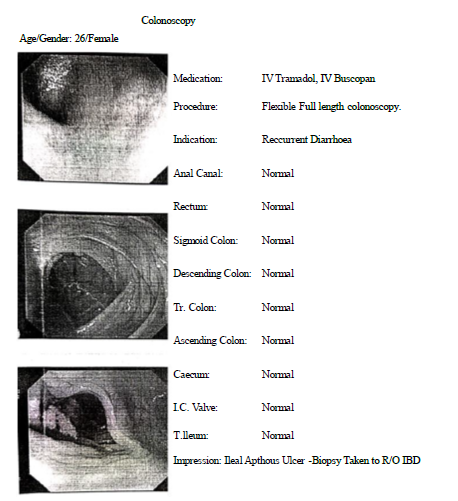 Colonoscopy

Age/Gender: 26/Female

Medication: IV Tramadol, IV Buscopan

Procedure: Flexible Full length colonoscopy.

Indication: Reccurrent Diarrhoea

Anal Canal: Normal

Rectum: Normal

Sigmoid Colon: Normal

Descending Colon: Normal

Tr. Colon: Normal

Ascending Colon: Normal

Caecum: Normal

I.C. Valve: Normal

T.lleum: Normal

Impression: Ileal Apthous Ulcer -Biopsy Taken to R/O IBD